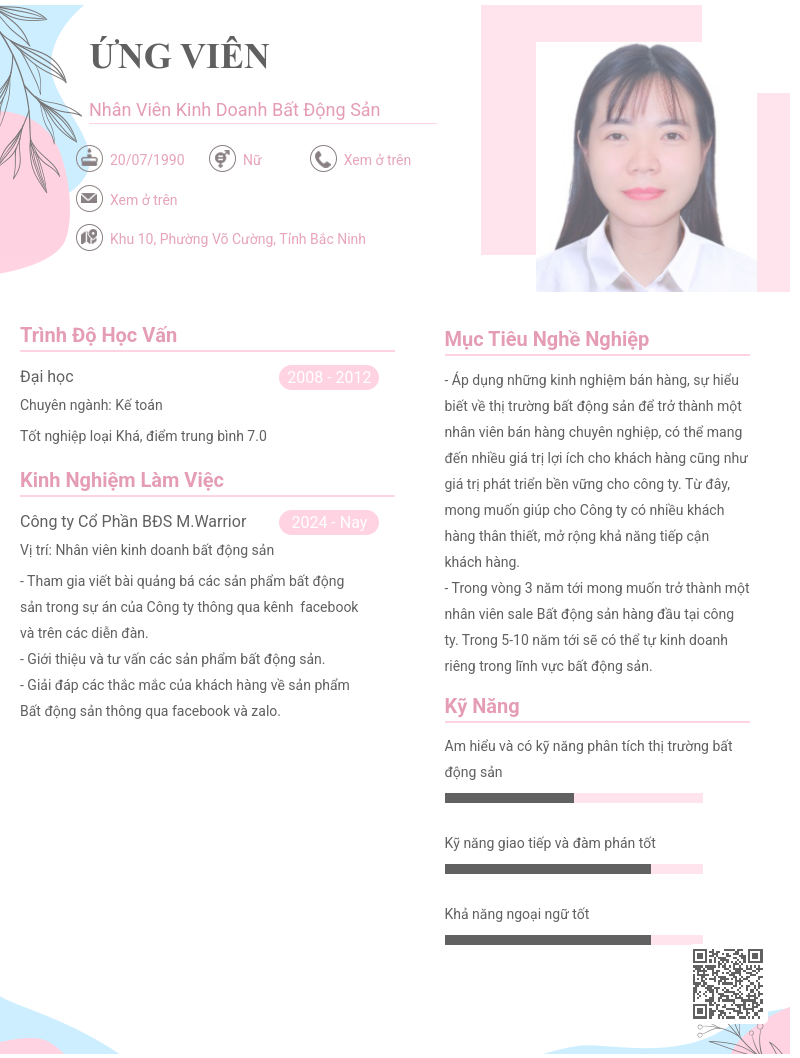 ỨNG VIÊN

Nhân Viên Kinh Doanh Bất Động Sản

20/07/1990

Nữ

Xem ở trên

Xem ở trên

Khu 10, Phường Võ Cường, Tỉnh Bắc Ninh

Trình Độ Học Vấn

Đại học

2008 - 2012

Chuyên ngành: Kế toán

Tốt nghiệp loại Khá, điểm trung bình 7.0

Kinh Nghiệm Làm Việc

Công ty Cổ Phần BĐS M.Warrior

2024 - Nay

Vị trí: Nhân viên kinh doanh bất động sản

- Tham gia viết bài quảng bá các sản phẩm bất động sản trong sự án của Công ty thông qua kênh facebook và trên các diễn đàn.
- Giới thiệu và tư vấn các sản phẩm bất động sản.
- Giải đáp các thắc mắc của khách hàng về sản phẩm Bất động sản thông qua facebook và zalo.

Mục Tiêu Nghề Nghiệp

- Áp dụng những kinh nghiệm bán hàng, sự hiểu biết về thị trường bất động sản để trở thành một nhân viên bán hàng chuyên nghiệp, có thể mang đến nhiều giá trị lợi ích cho khách hàng cũng như giá trị phát triển bền vững cho công ty. Từ đây, mong muốn giúp cho Công ty có nhiều khách hàng thân thiết, mở rộng khả năng tiếp cận khách hàng.
- Trong vòng 3 năm tới mong muốn trở thành một nhân viên sale Bất động sản hàng đầu tại công ty. Trong 5-10 năm tới sẽ có thể tự kinh doanh riêng trong lĩnh vực bất động sản.

Kỹ Năng

Am hiểu và có kỹ năng phân tích thị trường bất động sản

Kỹ năng giao tiếp và đàm phán tốt

Khả năng ngoại ngữ tốt